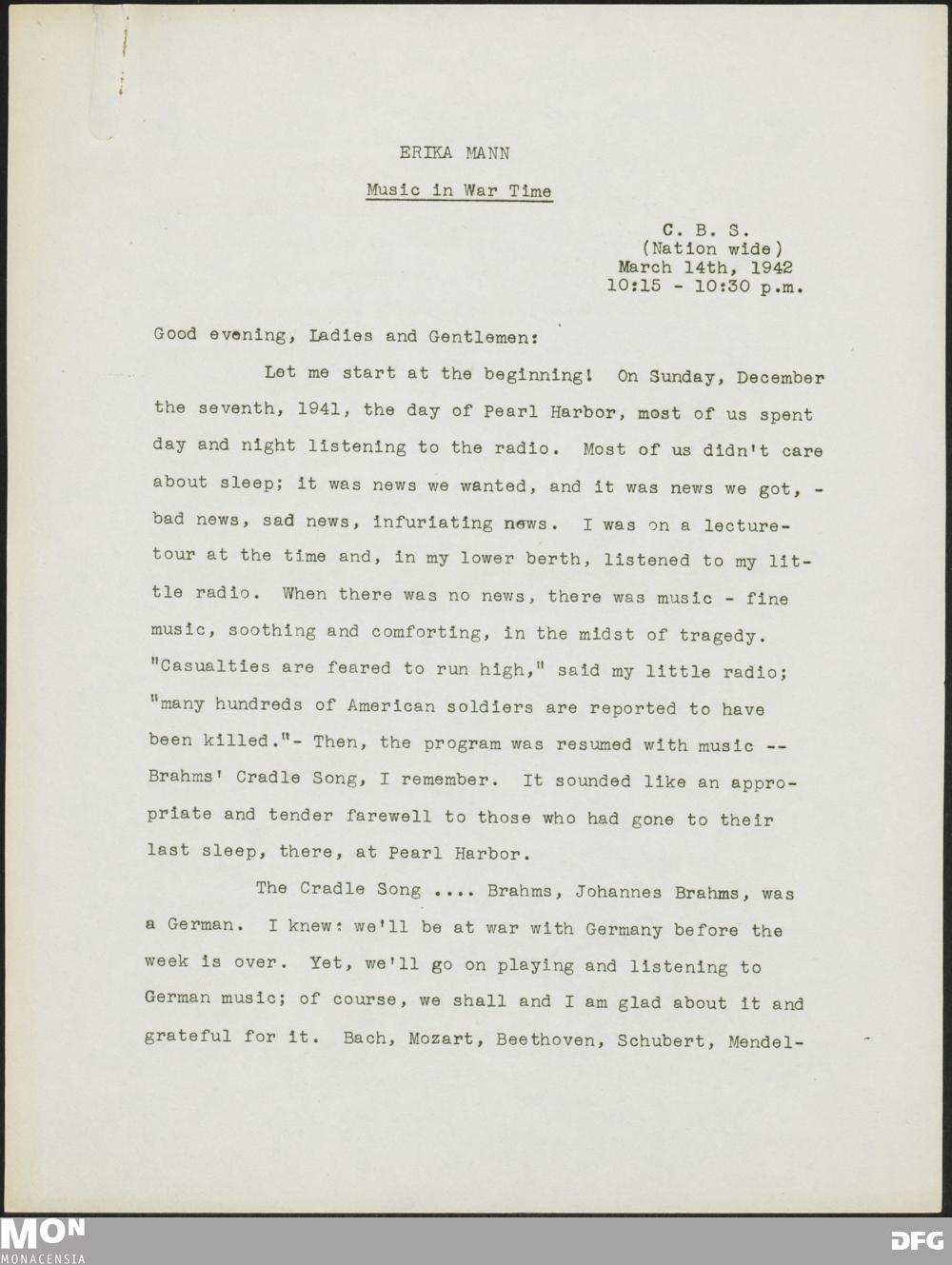 ERIKA MANN

Music in War Time

C. B. S.
(Nation wide)
March 14th, 1942
10:15 - 10:30 p.m.

Good evening, Ladies and Gentlemen:

Let me start at the beginning! On Sunday, December the seventh, 1941, the day of Pearl Harbor, most of us spent day and night listening to the radio. Most of us didn't care about sleep; it was news we wanted, and it was news we got, - bad news, sad news, infuriating news. I was on a lecture-tour at the time and, in my lower berth, listened to my little radio. When there was no news, there was music - fine music, soothing and comforting, in the midst of tragedy. "Casualties are feared to run high," said my little radio; "many hundreds of American soldiers are reported to have been killed."- Then, the program was resumed with music -- Brahms' Cradle Song, I remember. It sounded like an appropriate and tender farewell to those who had gone to their last sleep, there, at Pearl Harbor.

The Cradle Song .... Brahms, Johannes Brahms, was a German. I knew: we'll be at war with Germany before the week is over. Yet, we'll go on playing and listening to German music; of course, we shall and I am glad about it and grateful for it. Bach, Mozart, Beethoven, Schubert, Mendel-

MON
MONACENSIA

DFG